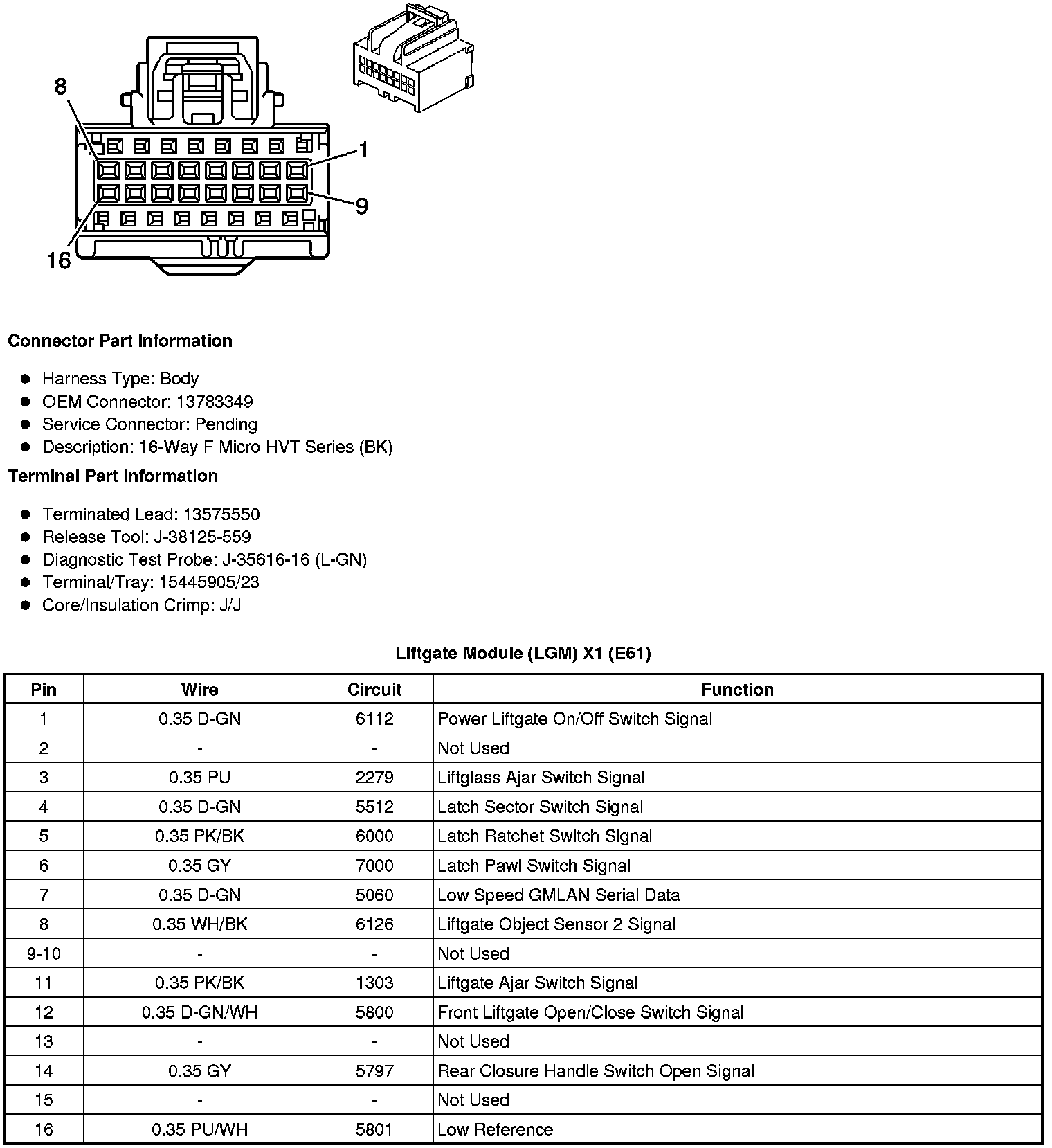 8

1

9

16

Connector Part Information

- Harness Type: Body
- OEM Connector: 13783349
- Service Connector: Pending
- Description: 16-Way F Micro HVT Series (BK)

Terminal Part Information

- Terminated Lead: 13575550
- Release Tool: J-38125-559
- Diagnostic Test Probe: J-35616-16 (L-GN)
- Terminal/Tray: 15445905/23
- Core/Insulation Crimp: J/J

Liftgate Module (LGM) X1 (E61)

| Pin | Wire | Circuit | Function |
|---|---|---|---|
| 1 | 0.35 D-GN | 6112 | Power Liftgate On/Off Switch Signal |
| 2 | - | - | Not Used |
| 3 | 0.35 PU | 2279 | Liftglass Ajar Switch Signal |
| 4 | 0.35 D-GN | 5512 | Latch Sector Switch Signal |
| 5 | 0.35 PK/BK | 6000 | Latch Ratchet Switch Signal |
| 6 | 0.35 GY | 7000 | Latch Pawl Switch Signal |
| 7 | 0.35 D-GN | 5060 | Low Speed GMLAN Serial Data |
| 8 | 0.35 WH/BK | 6126 | Liftgate Object Sensor 2 Signal |
| 9-10 | - | - | Not Used |
| 11 | 0.35 PK/BK | 1303 | Liftgate Ajar Switch Signal |
| 12 | 0.35 D-GN/WH | 5800 | Front Liftgate Open/Close Switch Signal |
| 13 | - | - | Not Used |
| 14 | 0.35 GY | 5797 | Rear Closure Handle Switch Open Signal |
| 15 | - | - | Not Used |
| 16 | 0.35 PU/WH | 5801 | Low Reference |